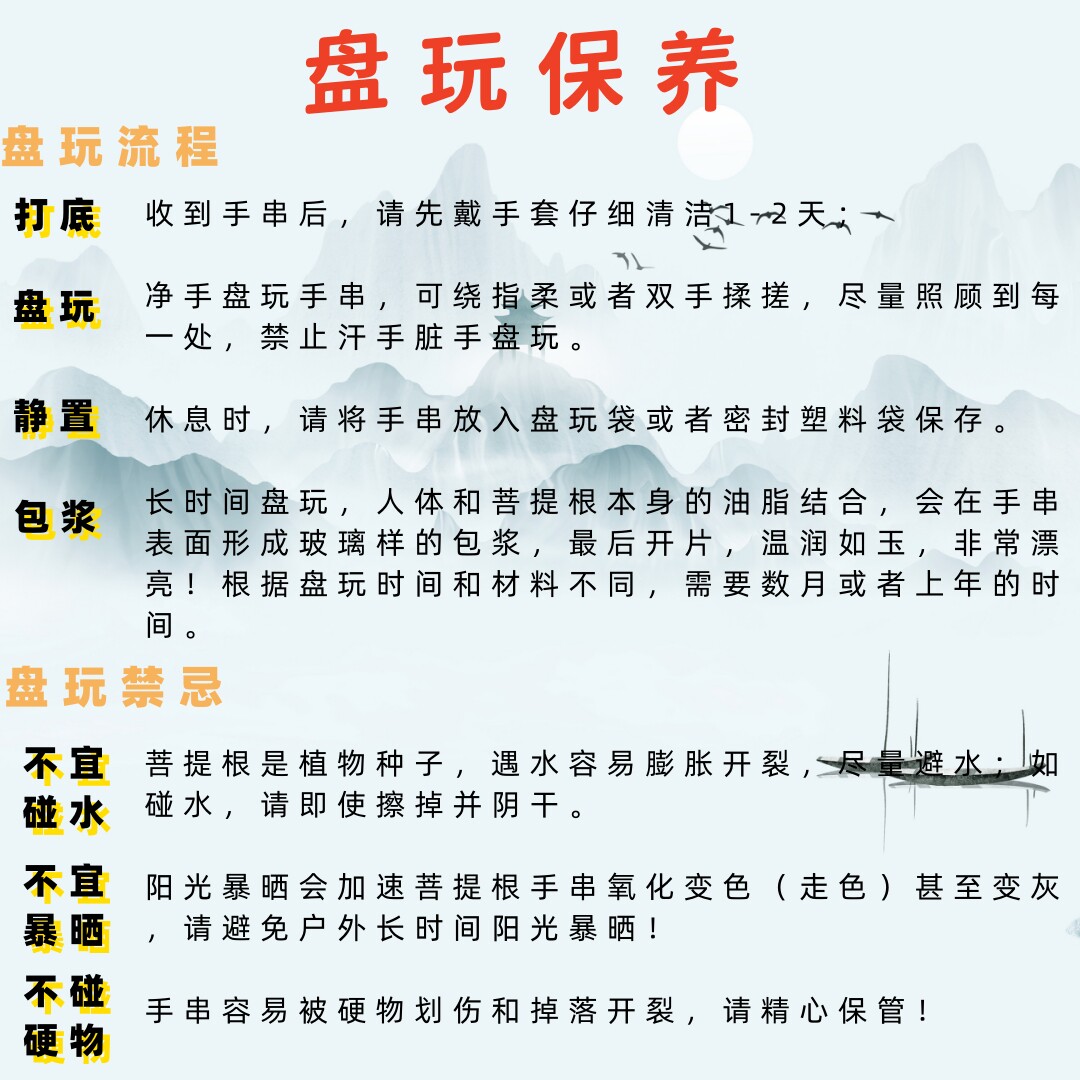 盘玩保养

盘玩流程

打底 收到手串后，请先戴手套仔细清洁1-2天；

盘玩 净手盘玩手串，可绕指柔或者双手揉搓，尽量照顾到每一处，禁止汗手脏手盘玩。

静置 休息时，请将手串放入盘玩袋或者密封塑料袋保存。

包浆 长时间盘玩，人体和菩提根本身的油脂结合，会在手串表面形成玻璃样的包浆，最后开片，温润如玉，非常漂亮！根据盘玩时间和材料不同，需要数月或者上年的时间。

盘玩禁忌

不宜碰水 菩提根是植物种子，遇水容易膨胀开裂，尽量避水；如碰水，请即使擦掉并阴干。

不宜暴晒 阳光暴晒会加速菩提根手串氧化变色（走色）甚至变灰，请避免户外长时间阳光暴晒！

不碰硬物 手串容易被硬物划伤和掉落开裂，请精心保管！